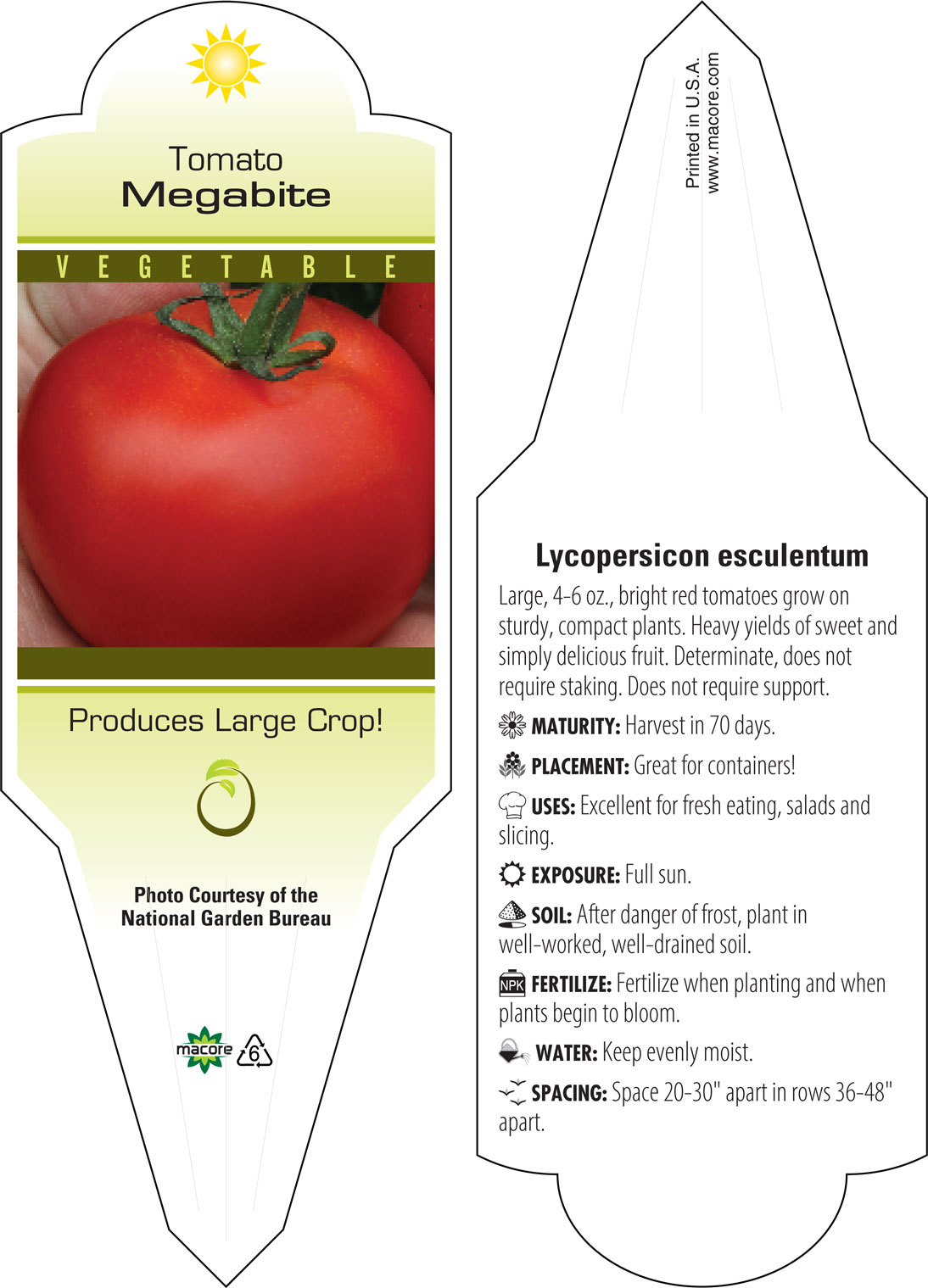 Tomato
Megabite

VEGETABLE

Produces Large Crop!

Photo Courtesy of the National Garden Bureau

macore 6

Printed in U.S.A.
www.macore.com

Lycopersicon esculentum

Large, 4-6 oz., bright red tomatoes grow on sturdy, compact plants. Heavy yields of sweet and simply delicious fruit. Determinate, does not require staking. Does not require support.

MATURITY: Harvest in 70 days.

PLACEMENT: Great for containers!

USES: Excellent for fresh eating, salads and slicing.

EXPOSURE: Full sun.

SOIL: After danger of frost, plant in well-worked, well-drained soil.

NPK FERTILIZE: Fertilize when planting and when plants begin to bloom.

WATER: Keep evenly moist.

SPACING: Space 20-30" apart in rows 36-48" apart.